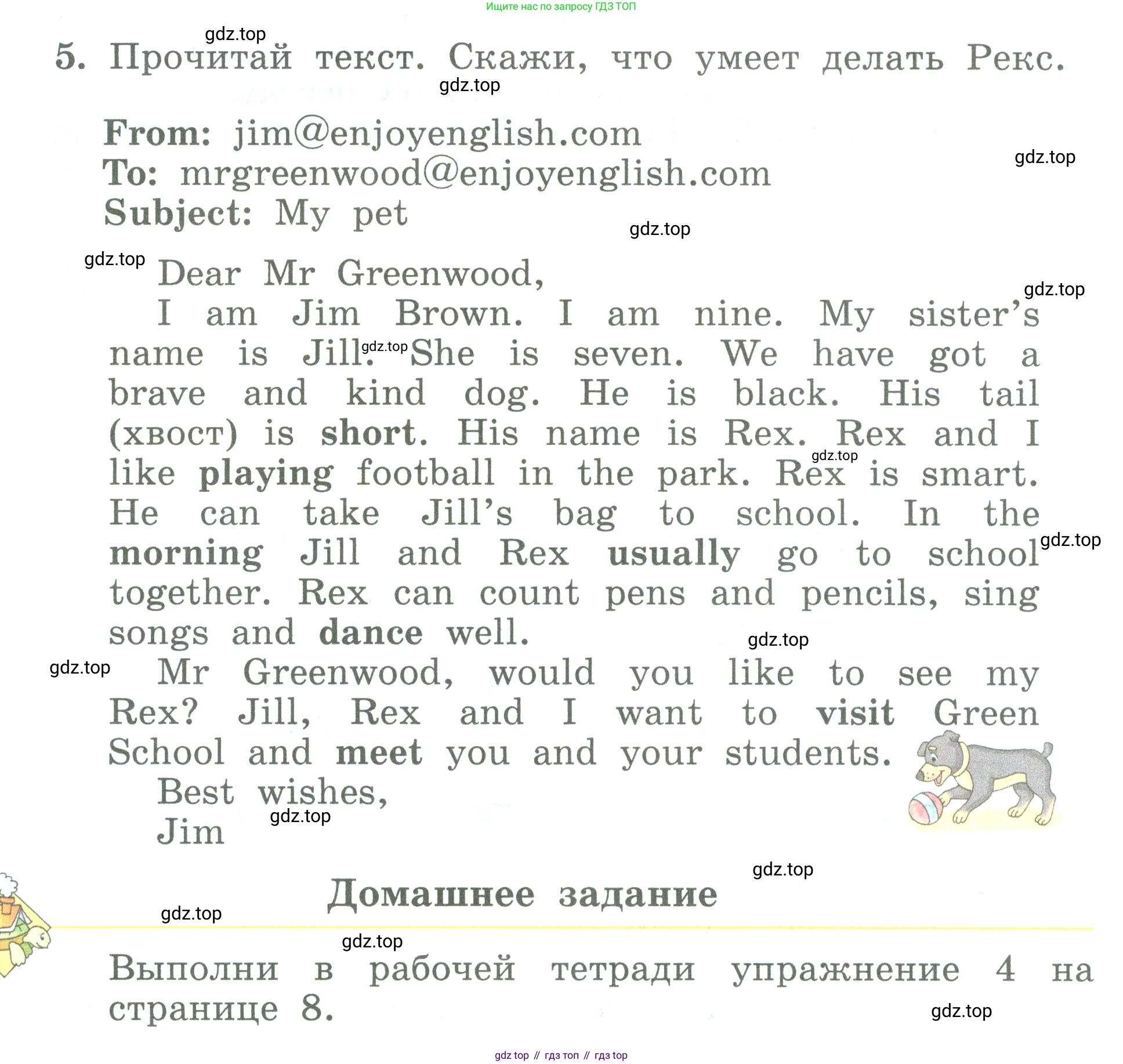 Ищите нас по запросу ГДЗ ТОП

gdz.top

5. Прочитай текст. Скажи, что умеет делать Рекс.

gdz.top

From: jim@enjoyenglish.com
To: mrgreenwood@enjoyenglish.com
Subject: My pet

gdz.top

gdz.top

gdz.top Dear Mr Greenwood,

gdz.top

I am Jim Brown. I am nine. My sister's name is Jill. gdz.top She is seven. We have got a brave and kind dog. He is black. His tail (хвост) is short. His name is Rex. Rex and I like playing football in the park. gdz.top Rex is smart. He can take Jill's bag to school. In the morning Jill and Rex usually go to school gdz.top together. Rex can count pens and pencils, sing songs and dance well.

gdz.top

gdz.top Mr Greenwood, would you like to see my Rex? Jill, Rex and I want to visit Green School and meet you and your students.

Best wishes,
Jim gdz.top

gdz.top

Домашнее задание

gdz.top

gdz.top

Выполни в рабочей тетради упражнение 4 на странице 8.

gdz.top

gdz top // гдз топ // гдз top